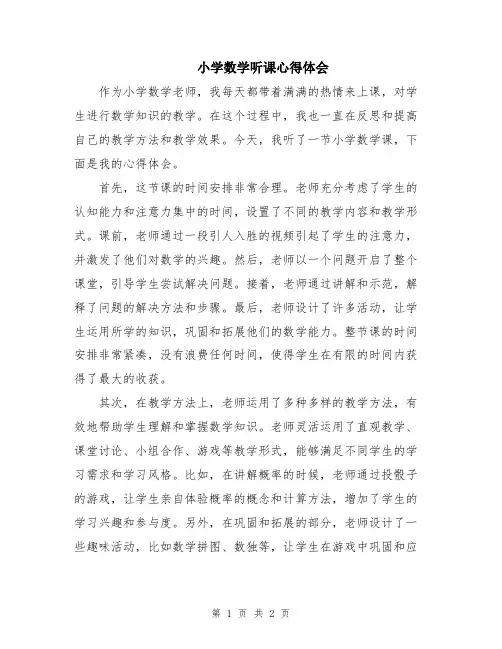 小学数学听课心得体会

作为小学数学老师，我每天都带着满满的热情来上课，对学生进行数学知识的教学。在这个过程中，我也一直在反思和提高自己的教学方法和教学效果。今天，我听了一节小学数学课，下面是我的心得体会。

首先，这节课的时间安排非常合理。老师充分考虑了学生的认知能力和注意力集中的时间，设置了不同的教学内容和教学形式。课前，老师通过一段引人入胜的视频引起了学生的注意力，并激发了他们对数学的兴趣。然后，老师以一个问题开启了整个课堂，引导学生尝试解决问题。接着，老师通过讲解和示范，解释了问题的解决方法和步骤。最后，老师设计了许多活动，让学生运用所学的知识，巩固和拓展他们的数学能力。整节课的时间安排非常紧凑，没有浪费任何时间，使得学生在有限的时间内获得了最大的收获。

其次，在教学方法上，老师运用了多种多样的教学方法，有效地帮助学生理解和掌握数学知识。老师灵活运用了直观教学、课堂讨论、小组合作、游戏等教学形式，能够满足不同学生的学习需求和学习风格。比如，在讲解概率的时候，老师通过投骰子的游戏，让学生亲自体验概率的概念和计算方法，增加了学生的学习兴趣和参与度。另外，在巩固和拓展的部分，老师设计了一些趣味活动，比如数学拼图、数独等，让学生在游戏中巩固和应

第 1 页 共 2 页